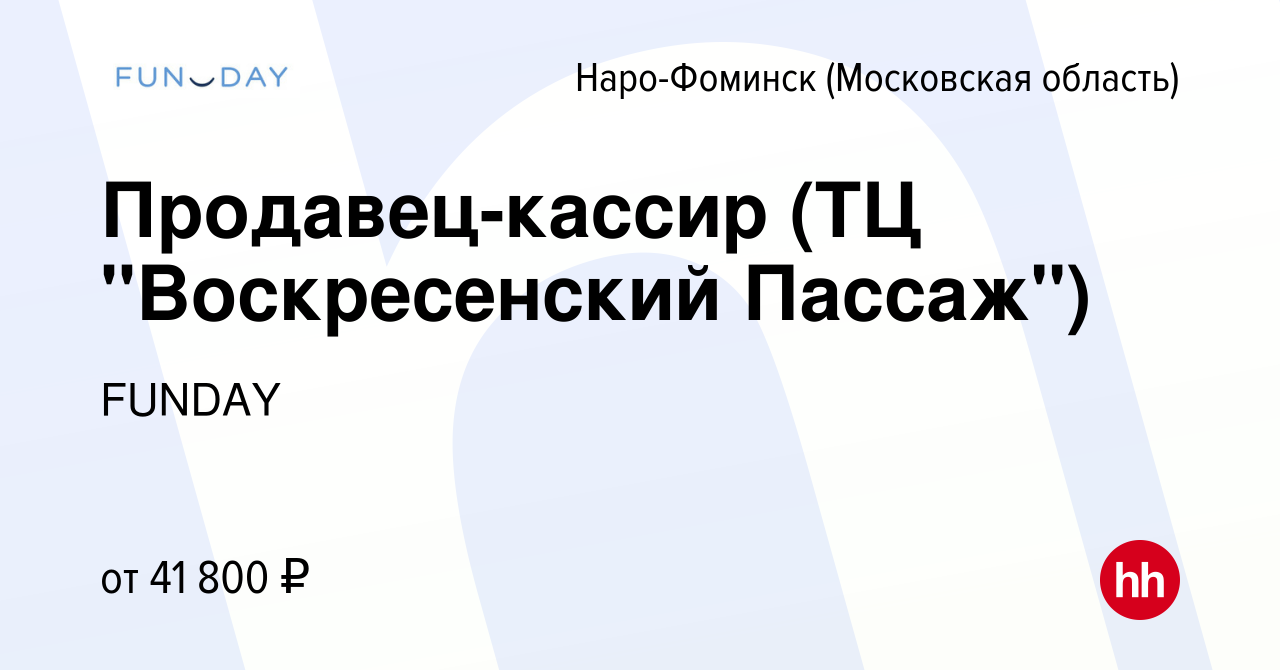 FUNDAY

Наро-Фоминск (Московская область)

Продавец-кассир (ТЦ "Воскресенский Пассаж")

FUNDAY

от 41 800 ₽

hh